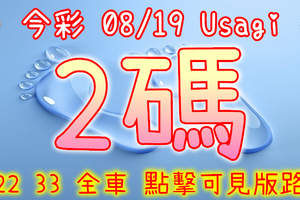 今彩 08/19 Usagi

2碼

22 33 全車 點擊可見版路